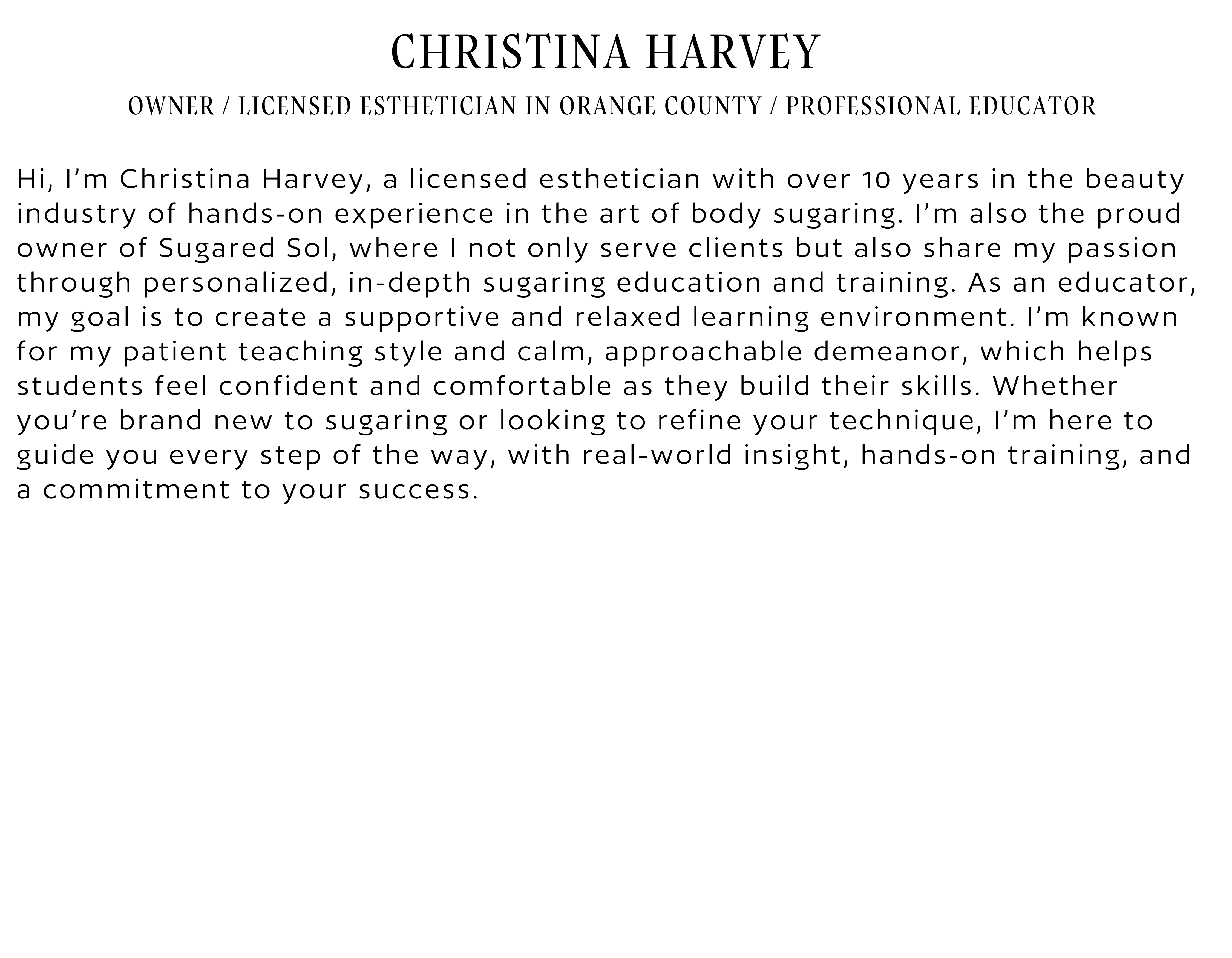 CHRISTINA HARVEY

OWNER / LICENSED ESTHETICIAN IN ORANGE COUNTY / PROFESSIONAL EDUCATOR

Hi, I'm Christina Harvey, a licensed esthetician with over 10 years in the beauty industry of hands-on experience in the art of body sugaring. I'm also the proud owner of Sugared Sol, where I not only serve clients but also share my passion through personalized, in-depth sugaring education and training. As an educator, my goal is to create a supportive and relaxed learning environment. I'm known for my patient teaching style and calm, approachable demeanor, which helps students feel confident and comfortable as they build their skills. Whether you're brand new to sugaring or looking to refine your technique, I'm here to guide you every step of the way, with real-world insight, hands-on training, and a commitment to your success.